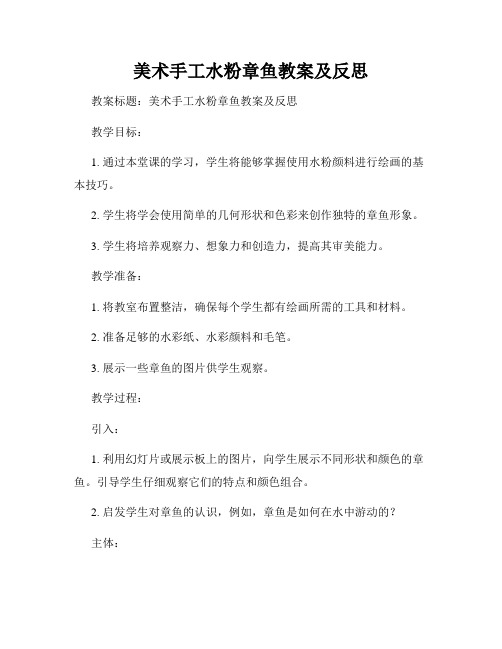 美术手工水粉章鱼教案及反思

教案标题：美术手工水粉章鱼教案及反思

教学目标：

1. 通过本堂课的学习，学生将能够掌握使用水粉颜料进行绘画的基本技巧。

2. 学生将学会使用简单的几何形状和色彩来创作独特的章鱼形象。

3. 学生将培养观察力、想象力和创造力，提高其审美能力。

教学准备：

1. 将教室布置整洁，确保每个学生都有绘画所需的工具和材料。

2. 准备足够的水彩纸、水彩颜料和毛笔。

3. 展示一些章鱼的图片供学生观察。

教学过程：

引入：

1. 利用幻灯片或展示板上的图片，向学生展示不同形状和颜色的章鱼。引导学生仔细观察它们的特点和颜色组合。

2. 启发学生对章鱼的认识，例如，章鱼是如何在水中游动的？

主体：